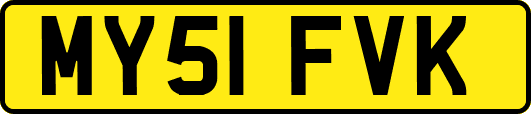 MY51 FVK